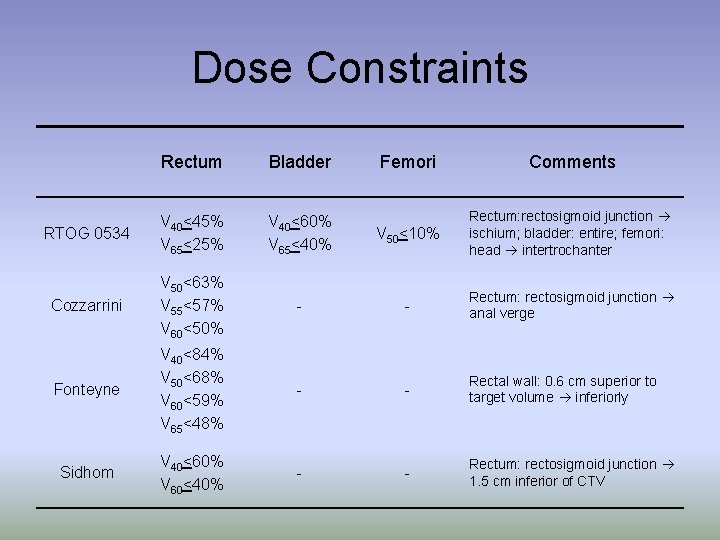 Dose Constraints

| | Rectum | Bladder | Femori | Comments |
|---|---|---|---|---|
| RTOG 0534 | $V_{40}\leq45\%$ $V_{65}\leq25\%$ | $V_{40}\leq60\%$ $V_{65}\leq40\%$ | $V_{50}\leq10\%$ | Rectum:rectosigmoid junction → ischium; bladder: entire; femori: head → intertrochanter |
| Cozzarrini | $V_{50}<63\%$ $V_{55}<57\%$ $V_{60}<50\%$ | - | - | Rectum: rectosigmoid junction → anal verge |
| Fonteyne | $V_{40}<84\%$ $V_{50}<68\%$ $V_{60}<59\%$ $V_{65}<48\%$ | - | - | Rectal wall: 0.6 cm superior to target volume → inferiorly |
| Sidhom | $V_{40}\leq60\%$ $V_{60}\leq40\%$ | - | - | Rectum: rectosigmoid junction → 1.5 cm inferior of CTV |